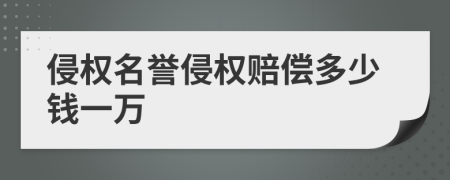 侵权名誉侵权赔偿多少钱一万